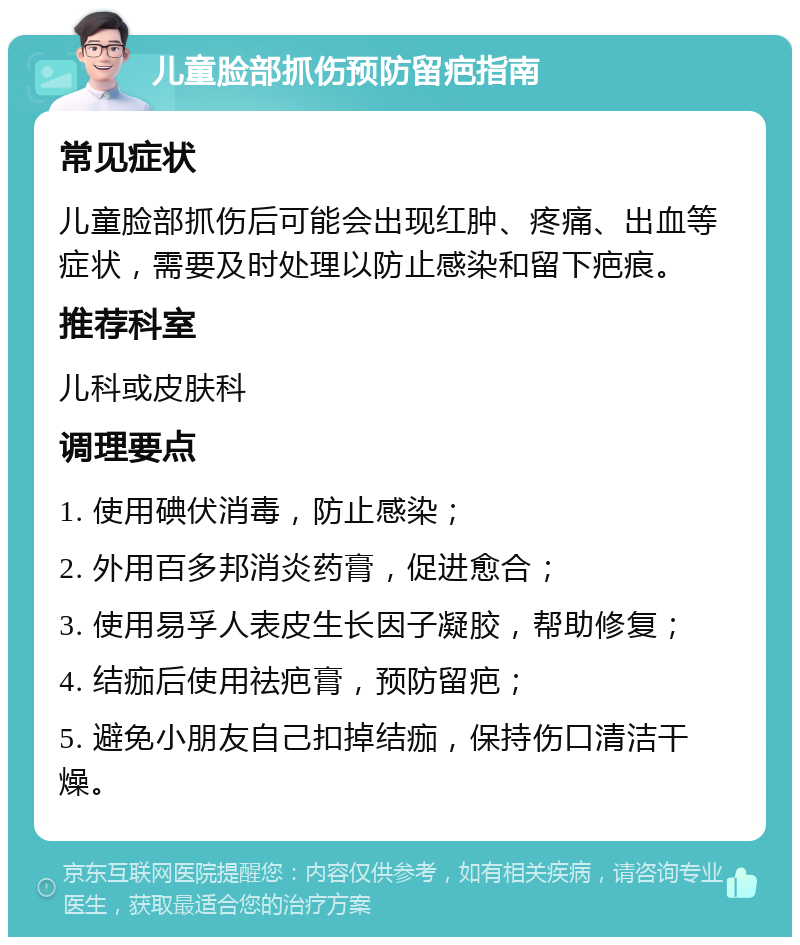 儿童脸部抓伤预防留疤指南

常见症状

儿童脸部抓伤后可能会出现红肿、疼痛、出血等症状，需要及时处理以防止感染和留下疤痕。

推荐科室

儿科或皮肤科

调理要点

1. 使用碘伏消毒，防止感染；

2. 外用百多邦消炎药膏，促进愈合；

3. 使用易孚人表皮生长因子凝胶，帮助修复；

4. 结痂后使用祛疤膏，预防留疤；

5. 避免小朋友自己扣掉结痂，保持伤口清洁干燥。

京东互联网医院提醒您：内容仅供参考，如有相关疾病，请咨询专业医生，获取最适合您的治疗方案